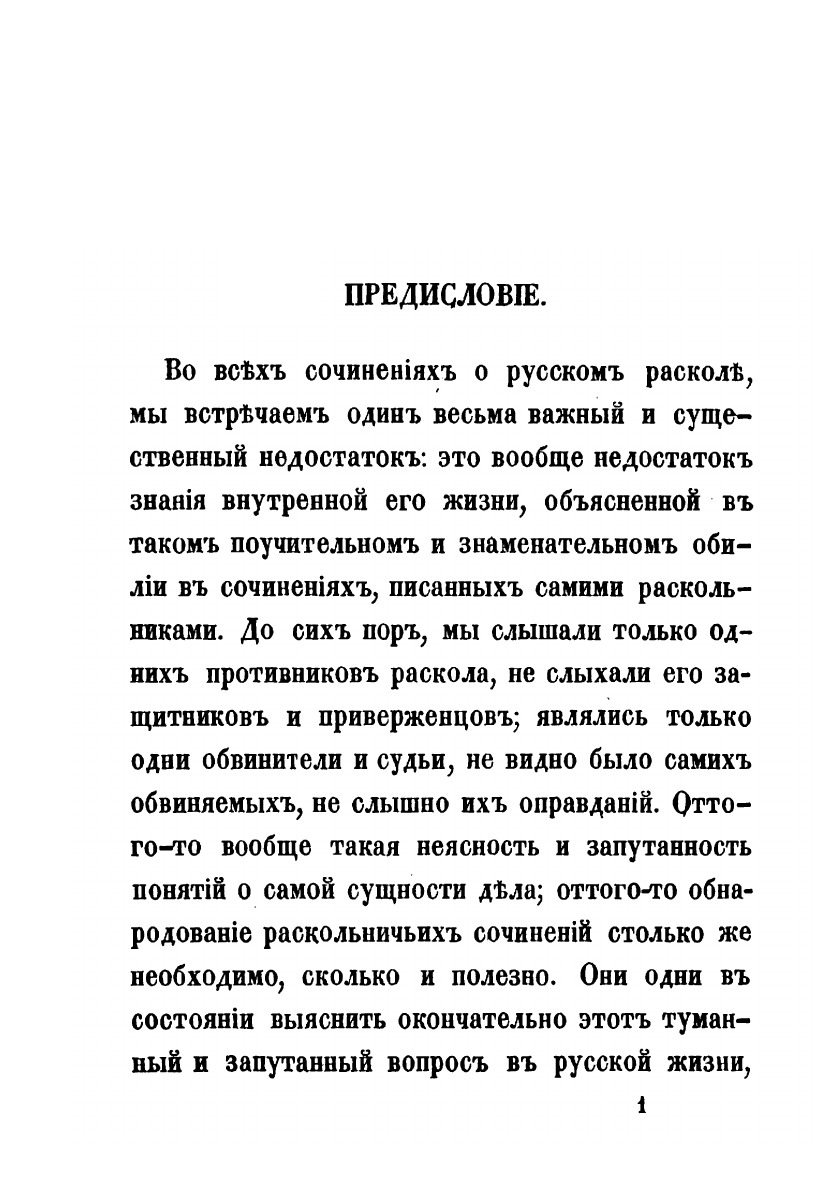 ПРЕДИСЛОВІЕ.

Во всѣхъ сочиненіяхъ о русскомъ расколѣ, мы встрѣчаемъ одинъ весьма важный и существенный недостатокъ: это вообще недостатокъ знанія внутренной его жизни, объясненной въ такомъ поучительномъ и знаменательномъ обиліи въ сочиненіяхъ, писанныхъ самими раскольниками. До сихъ поръ, мы слышали только однихъ противниковъ раскола, не слыхали его защитниковъ и приверженцовъ; являлись только одни обвинители и судьи, не видно было самихъ обвиняемыхъ, не слышно ихъ оправданій. Оттого-то вообще такая неясность и запутанность понятій о самой сущности дѣла; оттого-то обнародованіе раскольничьихъ сочиненій столько же необходимо, сколько и полезно. Они одни въ состояніи выяснить окончательно этотъ туманный и запутанный вопросъ въ русской жизни,

1